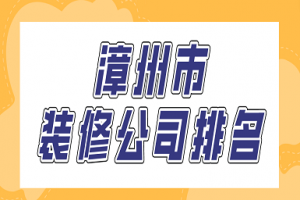 漳州市
装修公司排名